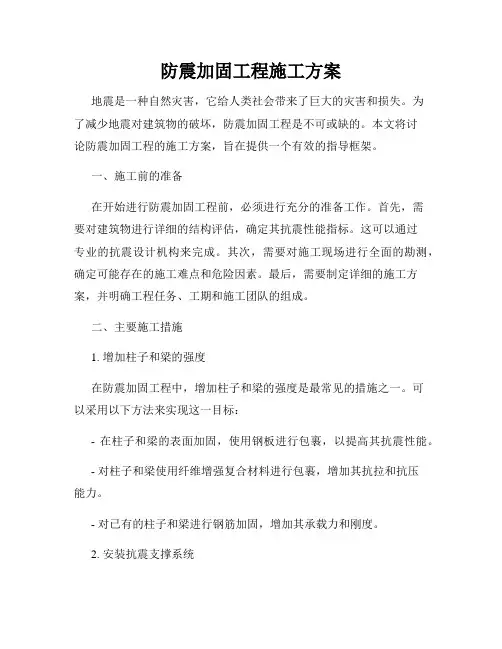 防震加固工程施工方案

地震是一种自然灾害，它给人类社会带来了巨大的灾害和损失。为了减少地震对建筑物的破坏，防震加固工程是不可或缺的。本文将讨论防震加固工程的施工方案，旨在提供一个有效的指导框架。

一、施工前的准备

在开始进行防震加固工程前，必须进行充分的准备工作。首先，需要对建筑物进行详细的结构评估，确定其抗震性能指标。这可以通过专业的抗震设计机构来完成。其次，需要对施工现场进行全面的勘测，确定可能存在的施工难点和危险因素。最后，需要制定详细的施工方案，并明确工程任务、工期和施工团队的组成。

二、主要施工措施

1. 增加柱子和梁的强度

在防震加固工程中，增加柱子和梁的强度是最常见的措施之一。可以采用以下方法来实现这一目标：

- 在柱子和梁的表面加固，使用钢板进行包裹，以提高其抗震性能。

- 对柱子和梁使用纤维增强复合材料进行包裹，增加其抗拉和抗压能力。

- 对已有的柱子和梁进行钢筋加固，增加其承载力和刚度。

2. 安装抗震支撑系统